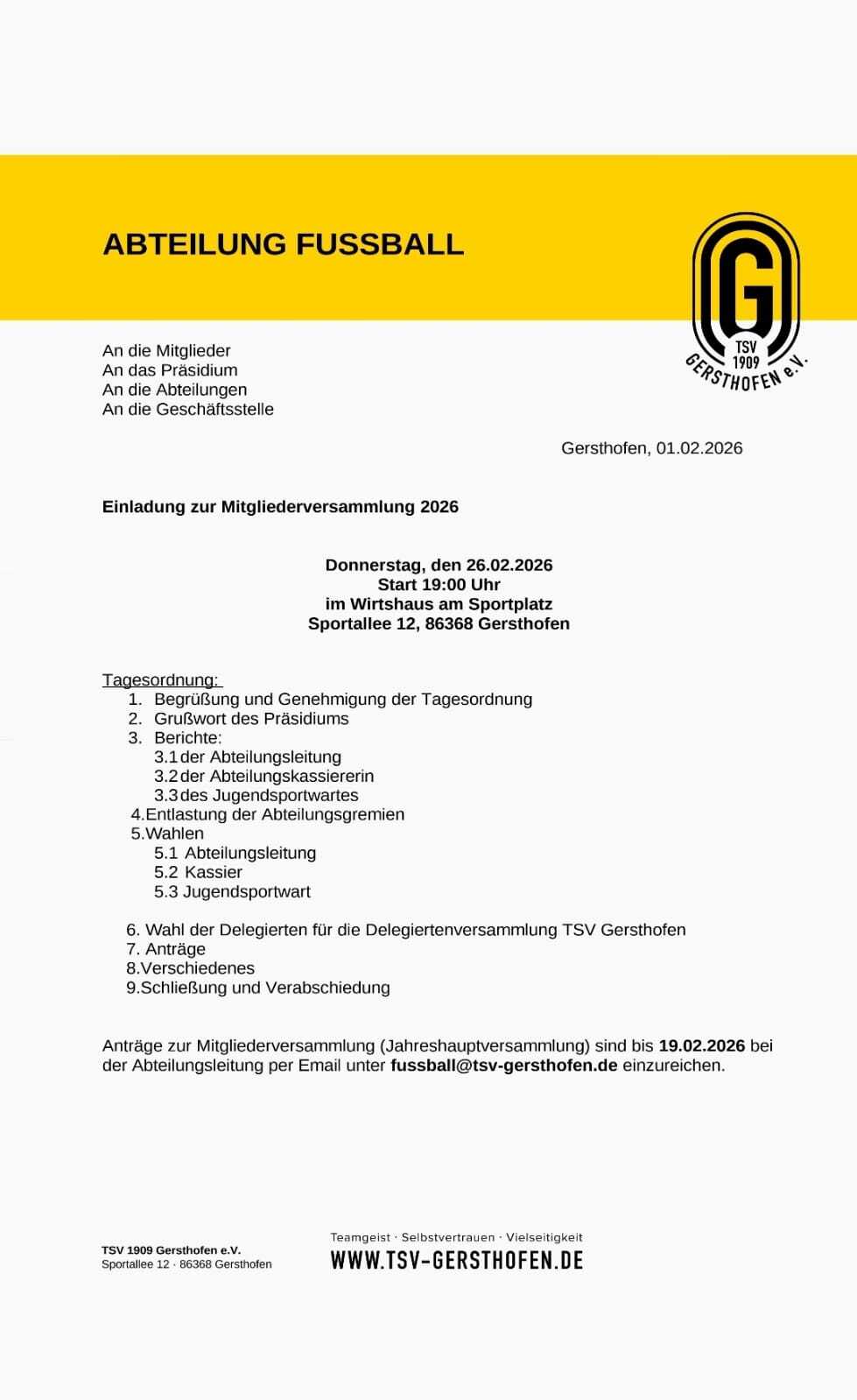 ABTEILUNG FUSSBALL

G
TSV 1909
GERSTHOFEN e.V.

An die Mitglieder
An das Präsidium
An die Abteilungen
An die Geschäftsstelle

Gersthofen, 01.02.2026

Einladung zur Mitgliederversammlung 2026

Donnerstag, den 26.02.2026
Start 19:00 Uhr
im Wirtshaus am Sportplatz
Sportallee 12, 86368 Gersthofen

Tagesordnung:
1. Begrüßung und Genehmigung der Tagesordnung
2. Grußwort des Präsidiums
3. Berichte:
3.1 der Abteilungsleitung
3.2 der Abteilungskassiererin
3.3 des Jugendsportwartes
4.Entlastung der Abteilungsgremien
5.Wahlen
5.1 Abteilungsleitung
5.2 Kassier
5.3 Jugendsportwart

6. Wahl der Delegierten für die Delegiertenversammlung TSV Gersthofen
7. Anträge
8.Verschiedenes
9.Schließung und Verabschiedung

Anträge zur Mitgliederversammlung (Jahreshauptversammlung) sind bis 19.02.2026 bei der Abteilungsleitung per Email unter fussball@tsv-gersthofen.de einzureichen.

TSV 1909 Gersthofen e.V.
Sportallee 12 · 86368 Gersthofen

Teamgeist · Selbstvertrauen · Vielseitigkeit
WWW.TSV-GERSTHOFEN.DE